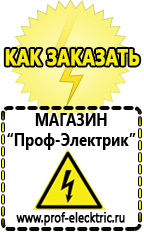 КАК ЗАКАЗАТЬ

МАГАЗИН
“Проф-Электрик”

www.prof-electric.ru